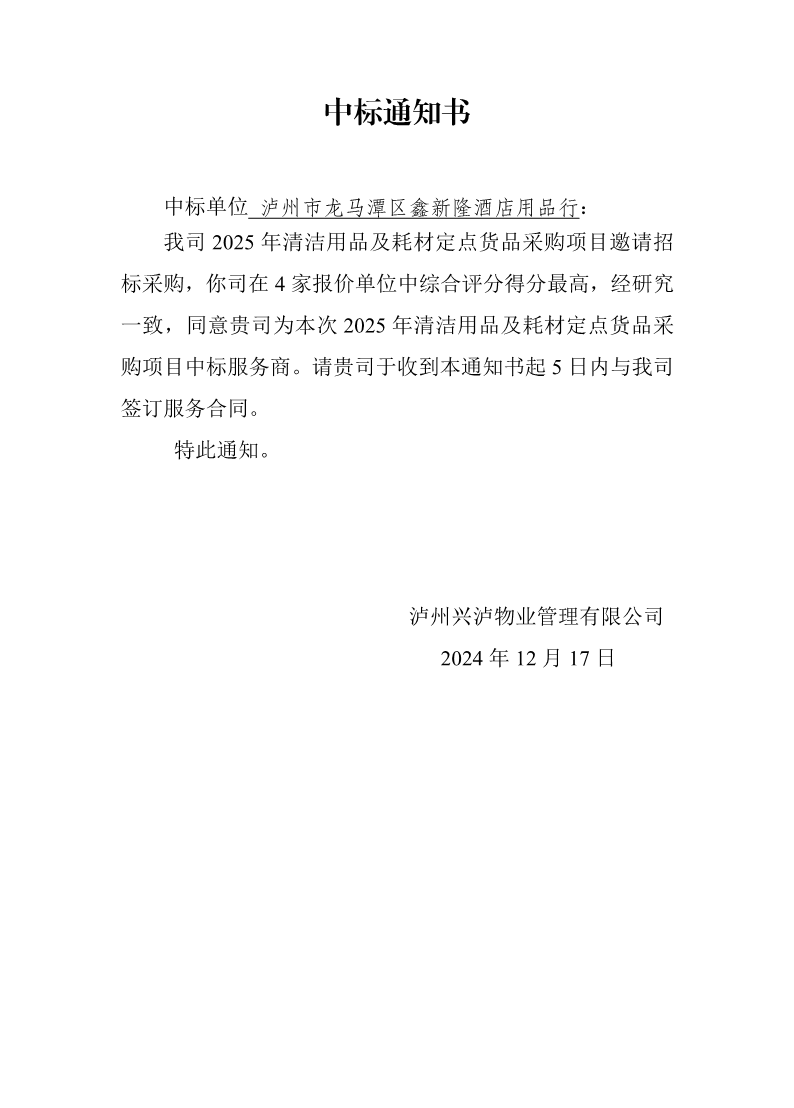 中标通知书

中标单位 泸州市龙马潭区鑫新隆酒店用品行：

我司 2025 年清洁用品及耗材定点货品采购项目邀请招标采购，你司在 4 家报价单位中综合评分得分最高，经研究一致，同意贵司为本次 2025 年清洁用品及耗材定点货品采购项目中标服务商。请贵司于收到本通知书起 5 日内与我司签订服务合同。

特此通知。

泸州兴泸物业管理有限公司

2024 年 12 月 17 日